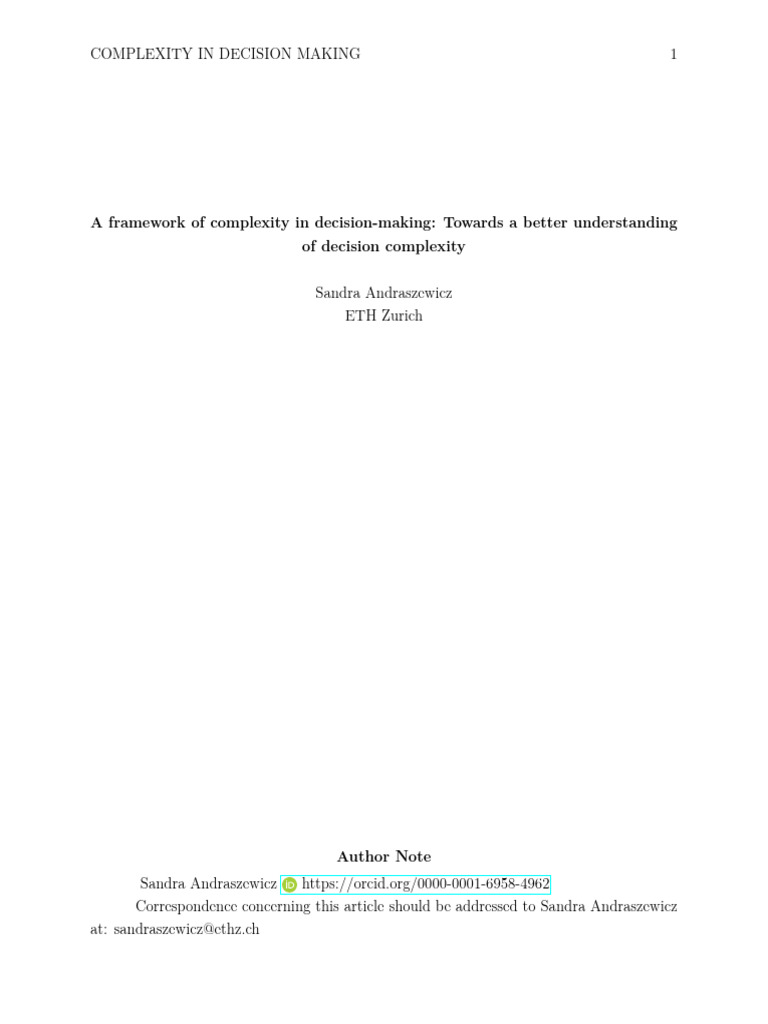 COMPLEXITY IN DECISION MAKING 1

A framework of complexity in decision-making: Towards a better understanding of decision complexity

Sandra Andraszewicz
ETH Zurich

Author Note

Sandra Andraszewicz https://orcid.org/0000-0001-6958-4962

Correspondence concerning this article should be addressed to Sandra Andraszewicz at: sandraszewicz@ethz.ch